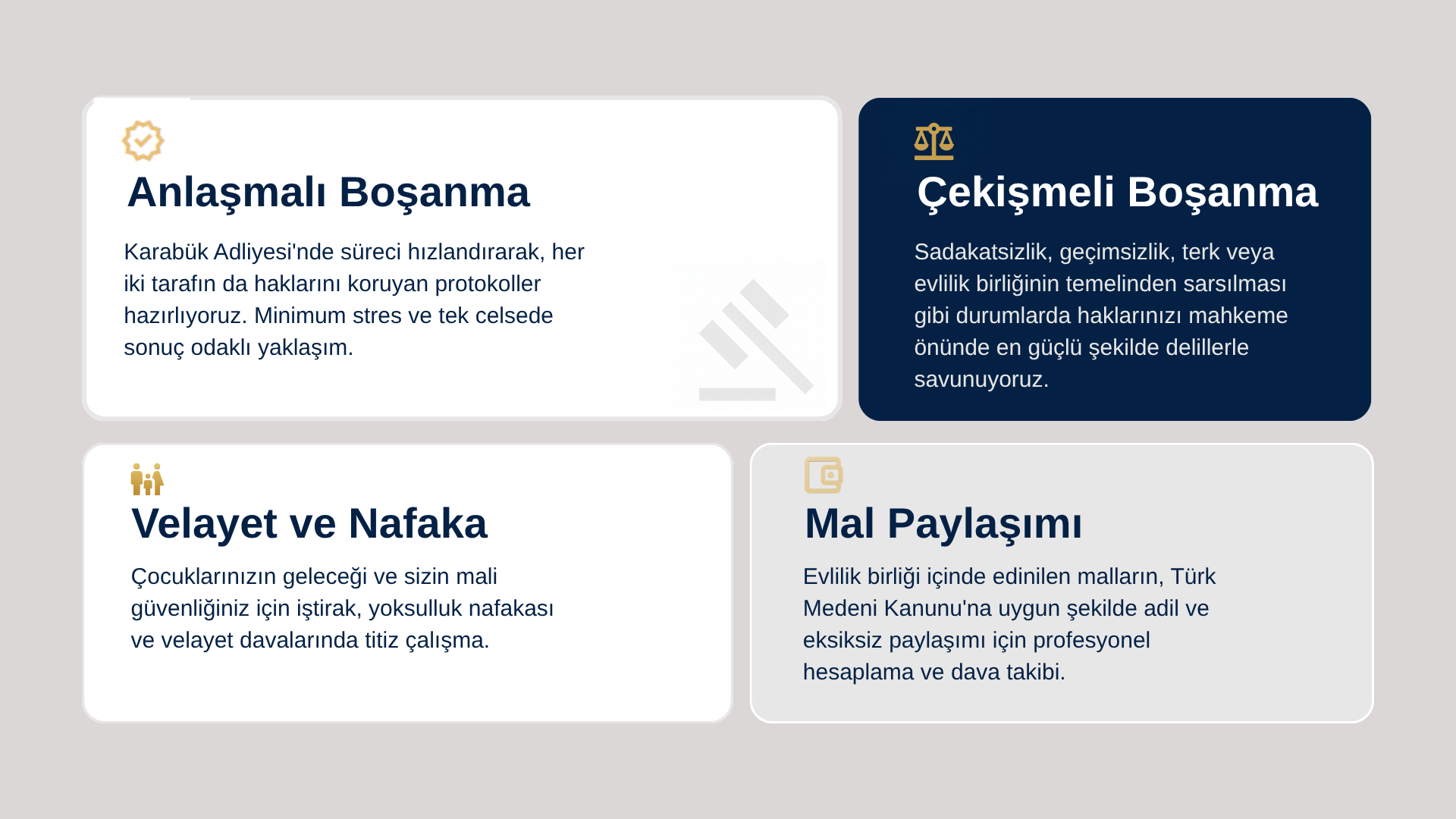 Anlaşmalı Boşanma

Karabük Adliyesi'nde süreci hızlandırarak, her iki tarafın da haklarını koruyan protokoller hazırlıyoruz. Minimum stres ve tek celsede sonuç odaklı yaklaşım.

Çekişmeli Boşanma

Sadakatsizlik, geçimsizlik, terk veya evlilik birliğinin temelinden sarsılması gibi durumlarda haklarınızı mahkeme önünde en güçlü şekilde delillerle savunuyoruz.

Velayet ve Nafaka

Çocuklarınızın geleceği ve sizin mali güvenliğiniz için iştirak, yoksulluk nafakası ve velayet davalarında titiz çalışma.

Mal Paylaşımı

Evlilik birliği içinde edinilen malların, Türk Medeni Kanunu'na uygun şekilde adil ve eksiksiz paylaşımı için profesyonel hesaplama ve dava takibi.